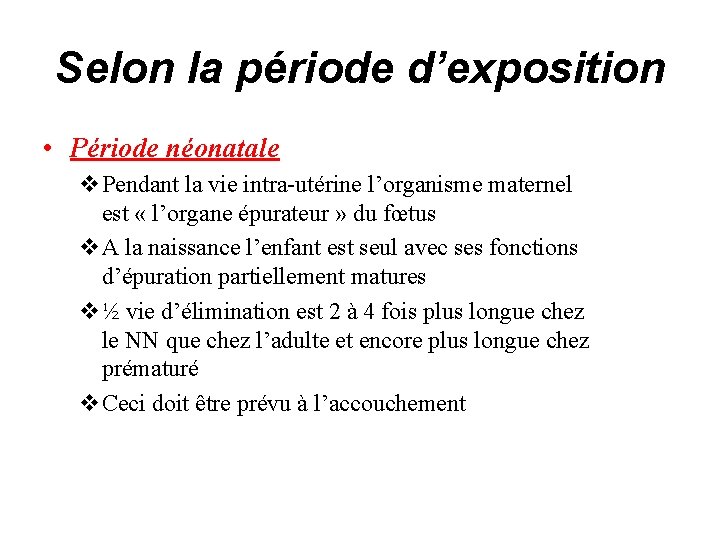 Selon la période d’exposition

• Période néonatale

❖ Pendant la vie intra-utérine l’organisme maternel est « l’organe épurateur » du fœtus

❖ A la naissance l’enfant est seul avec ses fonctions d’épuration partiellement matures

❖ ½ vie d’élimination est 2 à 4 fois plus longue chez le NN que chez l’adulte et encore plus longue chez prématuré

❖ Ceci doit être prévu à l’accouchement